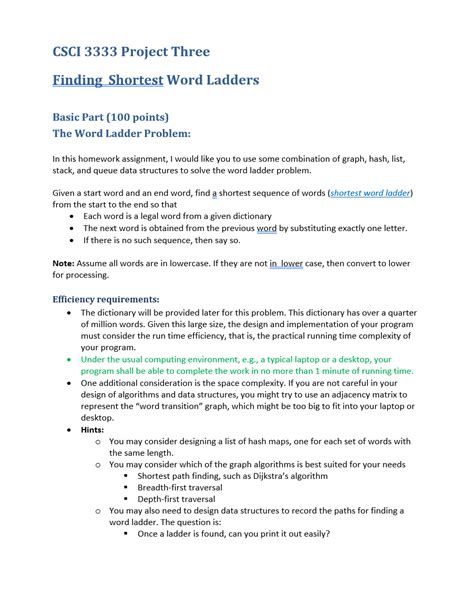 CSCI 3333 Project Three

Finding Shortest Word Ladders

Basic Part (100 points)
The Word Ladder Problem:

In this homework assignment, I would like you to use some combination of graph, hash, list, stack, and queue data structures to solve the word ladder problem.

Given a start word and an end word, find a shortest sequence of words (shortest word ladder) from the start to the end so that
• Each word is a legal word from a given dictionary
• The next word is obtained from the previous word by substituting exactly one letter.
• If there is no such sequence, then say so.

Note: Assume all words are in lowercase. If they are not in lower case, then convert to lower for processing.

Efficiency requirements:
• The dictionary will be provided later for this problem. This dictionary has over a quarter of million words. Given this large size, the design and implementation of your program must consider the run time efficiency, that is, the practical running time complexity of your program.
• Under the usual computing environment, e.g., a typical laptop or a desktop, your program shall be able to complete the work in no more than 1 minute of running time.
• One additional consideration is the space complexity. If you are not careful in your design of algorithms and data structures, you might try to use an adjacency matrix to represent the "word transition" graph, which might be too big to fit into your laptop or desktop.
• Hints:
o You may consider designing a list of hash maps, one for each set of words with the same length.
o You may consider which of the graph algorithms is best suited for your needs
▪ Shortest path finding, such as Dijkstra's algorithm
▪ Breadth-first traversal
▪ Depth-first traversal
o You may also need to design data structures to record the paths for finding a word ladder. The question is:
▪ Once a ladder is found, can you print it out easily?